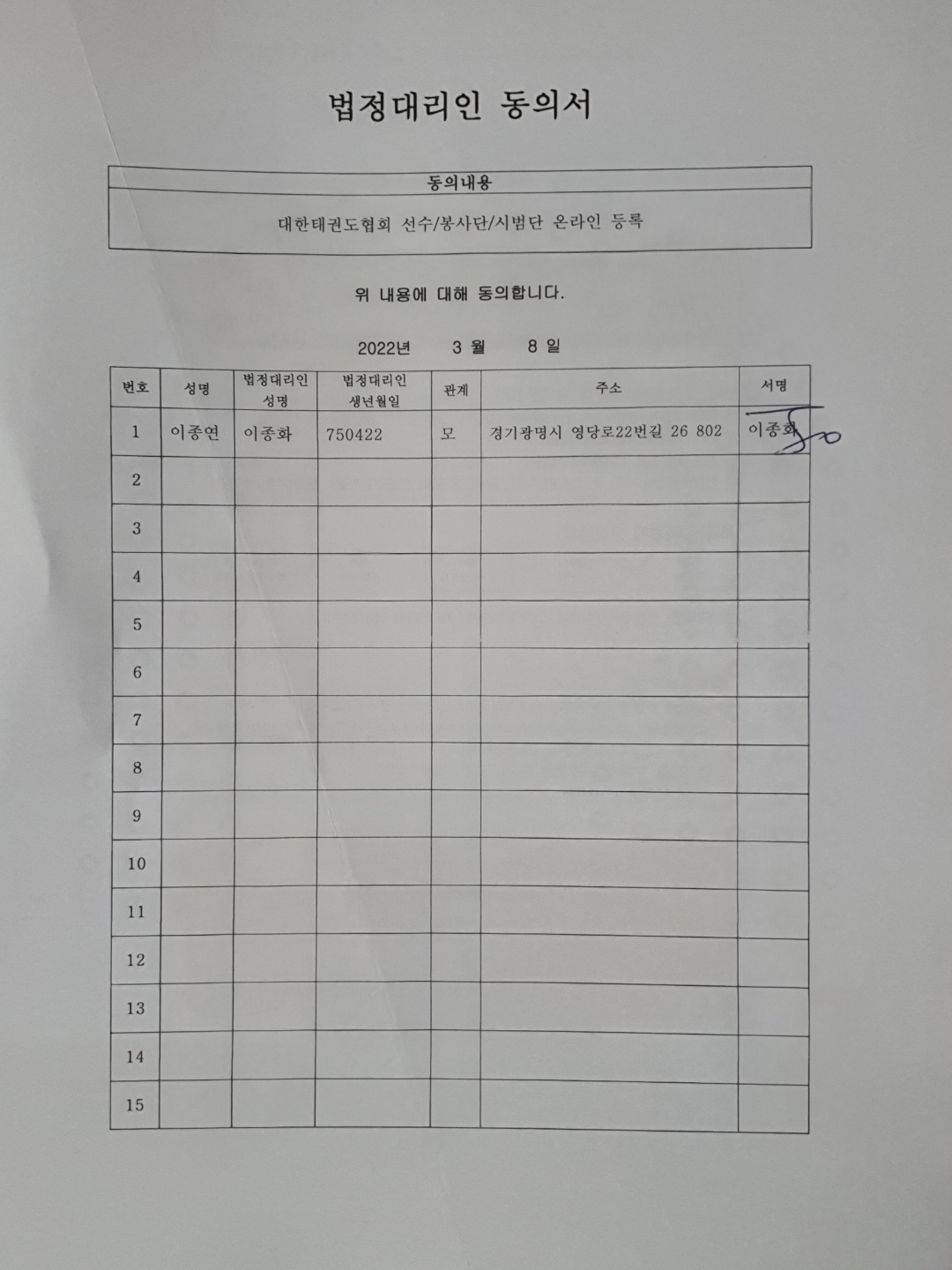 법정대리인 동의서

| 동의내용 |
|---|
| 대한태권도협회 선수/봉사단/시범단 온라인 등록 |

위 내용에 대해 동의합니다.

2022년 3 월 8 일

| 번호 | 성명 | 법정대리인 성명 | 법정대리인 생년월일 | 관계 | 주소 | 서명 |
|---|---|---|---|---|---|---|
| 1 | 이종연 | 이종화 | 750422 | 모 | 경기광명시 영당로22번길 26 802 | 이종화 |
| 2 | | | | | | |
| 3 | | | | | | |
| 4 | | | | | | |
| 5 | | | | | | |
| 6 | | | | | | |
| 7 | | | | | | |
| 8 | | | | | | |
| 9 | | | | | | |
| 10 | | | | | | |
| 11 | | | | | | |
| 12 | | | | | | |
| 13 | | | | | | |
| 14 | | | | | | |
| 15 | | | | | | |